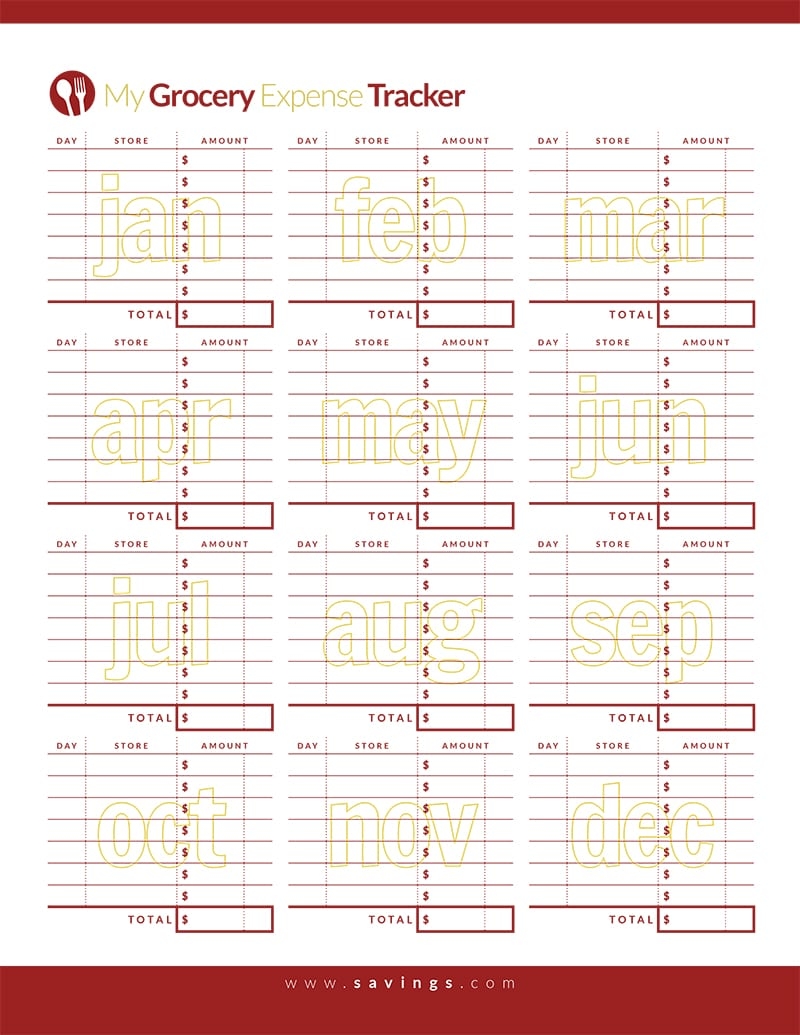 My Grocery Expense Tracker

jan

| DAY | STORE | AMOUNT |
|---|---|---|
| | | \$ |
| | | \$ |
| | | \$ |
| | | \$ |
| | | \$ |
| | | \$ |
| | | \$ |
| | TOTAL | \$ |

feb

| DAY | STORE | AMOUNT |
|---|---|---|
| | | \$ |
| | | \$ |
| | | \$ |
| | | \$ |
| | | \$ |
| | | \$ |
| | | \$ |
| | TOTAL | \$ |

mar

| DAY | STORE | AMOUNT |
|---|---|---|
| | | \$ |
| | | \$ |
| | | \$ |
| | | \$ |
| | | \$ |
| | | \$ |
| | | \$ |
| | TOTAL | \$ |

apr

| DAY | STORE | AMOUNT |
|---|---|---|
| | | \$ |
| | | \$ |
| | | \$ |
| | | \$ |
| | | \$ |
| | | \$ |
| | | \$ |
| | TOTAL | \$ |

may

| DAY | STORE | AMOUNT |
|---|---|---|
| | | \$ |
| | | \$ |
| | | \$ |
| | | \$ |
| | | \$ |
| | | \$ |
| | | \$ |
| | TOTAL | \$ |

jun

| DAY | STORE | AMOUNT |
|---|---|---|
| | | \$ |
| | | \$ |
| | | \$ |
| | | \$ |
| | | \$ |
| | | \$ |
| | | \$ |
| | TOTAL | \$ |

jul

| DAY | STORE | AMOUNT |
|---|---|---|
| | | \$ |
| | | \$ |
| | | \$ |
| | | \$ |
| | | \$ |
| | | \$ |
| | | \$ |
| | TOTAL | \$ |

aug

| DAY | STORE | AMOUNT |
|---|---|---|
| | | \$ |
| | | \$ |
| | | \$ |
| | | \$ |
| | | \$ |
| | | \$ |
| | | \$ |
| | TOTAL | \$ |

sep

| DAY | STORE | AMOUNT |
|---|---|---|
| | | \$ |
| | | \$ |
| | | \$ |
| | | \$ |
| | | \$ |
| | | \$ |
| | | \$ |
| | TOTAL | \$ |

oct

| DAY | STORE | AMOUNT |
|---|---|---|
| | | \$ |
| | | \$ |
| | | \$ |
| | | \$ |
| | | \$ |
| | | \$ |
| | | \$ |
| | TOTAL | \$ |

nov

| DAY | STORE | AMOUNT |
|---|---|---|
| | | \$ |
| | | \$ |
| | | \$ |
| | | \$ |
| | | \$ |
| | | \$ |
| | | \$ |
| | TOTAL | \$ |

dec

| DAY | STORE | AMOUNT |
|---|---|---|
| | | \$ |
| | | \$ |
| | | \$ |
| | | \$ |
| | | \$ |
| | | \$ |
| | | \$ |
| | TOTAL | \$ |

www.savings.com